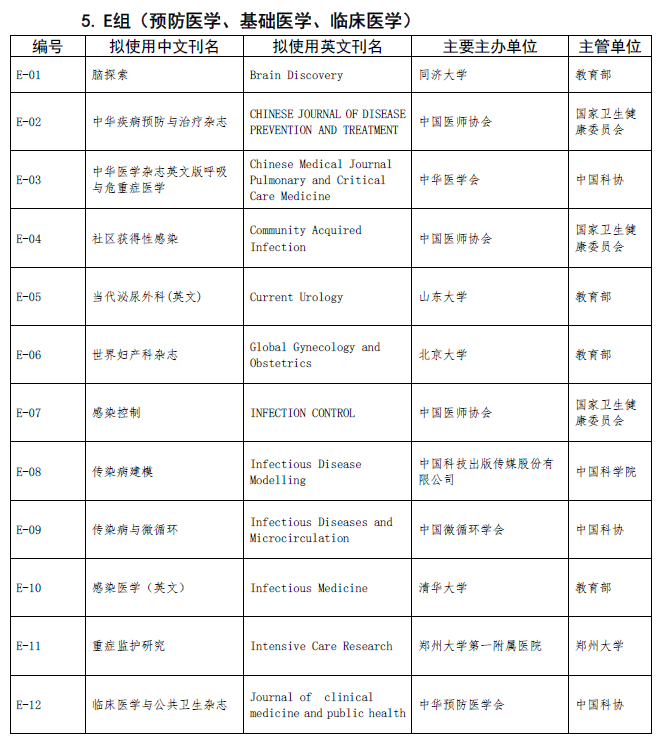 5. E组（预防医学、基础医学、临床医学）

| 编号 | 拟使用中文刊名 | 拟使用英文刊名 | 主要主办单位 | 主管单位 |
|---|---|---|---|---|
| E-01 | 脑探索 | Brain Discovery | 同济大学 | 教育部 |
| E-02 | 中华疾病预防与治疗杂志 | CHINESE JOURNAL OF DISEASE PREVENTION AND TREATMENT | 中国医师协会 | 国家卫生健康委员会 |
| E-03 | 中华医学杂志英文版呼吸与危重症医学 | Chinese Medical Journal Pulmonary and Critical Care Medicine | 中华医学会 | 中国科协 |
| E-04 | 社区获得性感染 | Community Acquired Infection | 中国医师协会 | 国家卫生健康委员会 |
| E-05 | 当代泌尿外科(英文) | Current Urology | 山东大学 | 教育部 |
| E-06 | 世界妇产科杂志 | Global Gynecology and Obstetrics | 北京大学 | 教育部 |
| E-07 | 感染控制 | INFECTION CONTROL | 中国医师协会 | 国家卫生健康委员会 |
| E-08 | 传染病建模 | Infectious Disease Modelling | 中国科技出版传媒股份有限公司 | 中国科学院 |
| E-09 | 传染病与微循环 | Infectious Diseases and Microcirculation | 中国微循环学会 | 中国科协 |
| E-10 | 感染医学（英文） | Infectious Medicine | 清华大学 | 教育部 |
| E-11 | 重症监护研究 | Intensive Care Research | 郑州大学第一附属医院 | 郑州大学 |
| E-12 | 临床医学与公共卫生杂志 | Journal of clinical medicine and public health | 中华预防医学会 | 中国科协 |